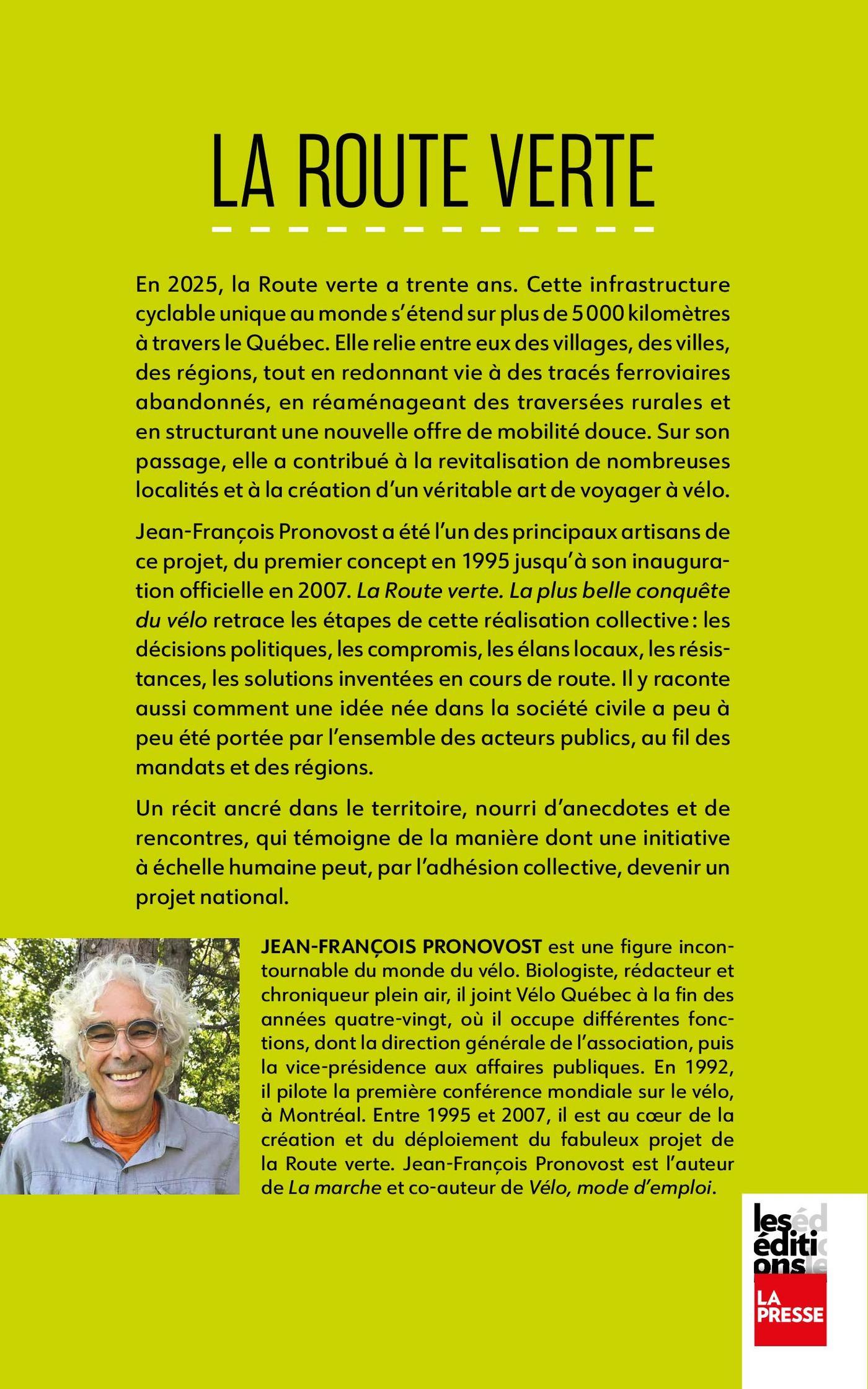 LA ROUTE VERTE

En 2025, la Route verte a trente ans. Cette infrastructure cyclable unique au monde s'étend sur plus de 5 000 kilomètres à travers le Québec. Elle relie entre eux des villages, des villes, des régions, tout en redonnant vie à des tracés ferroviaires abandonnés, en réaménageant des traversées rurales et en structurant une nouvelle offre de mobilité douce. Sur son passage, elle a contribué à la revitalisation de nombreuses localités et à la création d'un véritable art de voyager à vélo.

Jean-François Pronovost a été l'un des principaux artisans de ce projet, du premier concept en 1995 jusqu'à son inauguration officielle en 2007. La Route verte. La plus belle conquête du vélo retrace les étapes de cette réalisation collective : les décisions politiques, les compromis, les élans locaux, les résistances, les solutions inventées en cours de route. Il y raconte aussi comment une idée née dans la société civile a peu à peu été portée par l'ensemble des acteurs publics, au fil des mandats et des régions.

Un récit ancré dans le territoire, nourri d'anecdotes et de rencontres, qui témoigne de la manière dont une initiative à échelle humaine peut, par l'adhésion collective, devenir un projet national.

JEAN-FRANÇOIS PRONOVOST est une figure incontournable du monde du vélo. Biologiste, rédacteur et chroniqueur plein air, il joint Vélo Québec à la fin des années quatre-vingt, où il occupe différentes fonctions, dont la direction générale de l'association, puis la vice-présidence aux affaires publiques. En 1992, il pilote la première conférence mondiale sur le vélo, à Montréal. Entre 1995 et 2007, il est au cœur de la création et du déploiement du fabuleux projet de la Route verte. Jean-François Pronovost est l'auteur de La marche et co-auteur de Vélo, mode d'emploi.

les éditions LA PRESSE